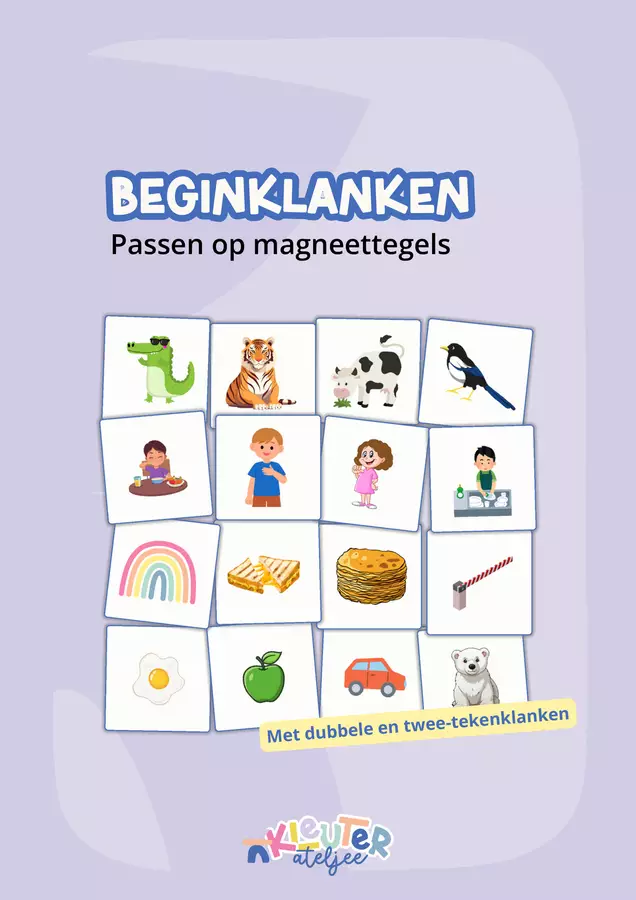 BEGINKLANKEN
Passen op magneettegels

Met dubbele en twee-tekenklanken

KLEUTER
ateljee